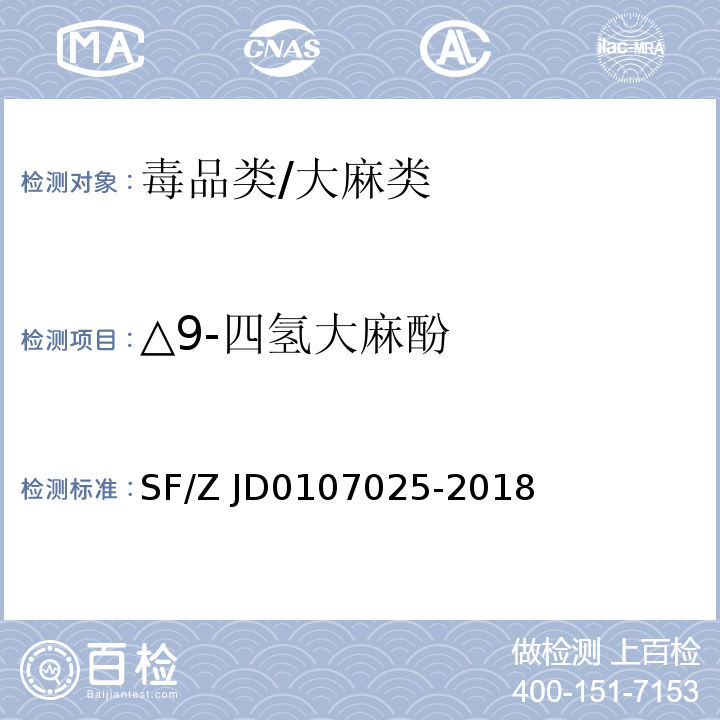 MA CNAS AL ilac-MRA

检测对象：毒品类/大麻类

检测项目：△9-四氢大麻酚

检测标准：SF/Z JD0107025-2018

百检
Baijiantest.com

做检测 上百检
400-151-7153